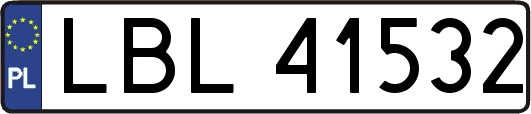 PL
LBL 41532